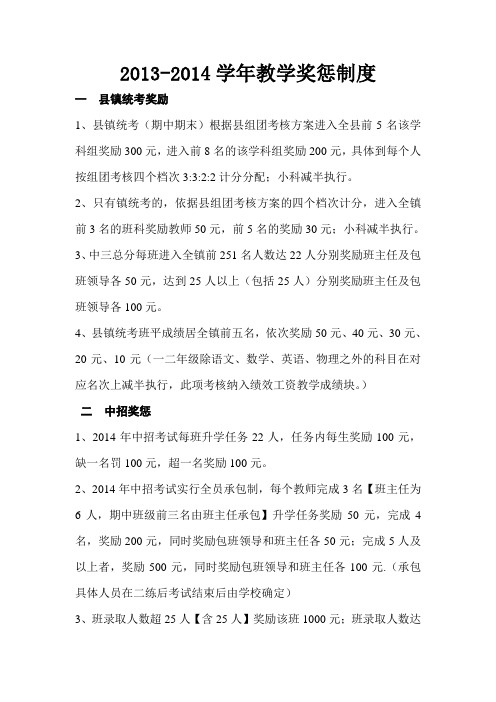 2013-2014 学年教学奖惩制度

一　县镇统考奖励

1、县镇统考（期中期末）根据县组团考核方案进入全县前 5 名该学科组奖励 300 元，进入前 8 名的该学科组奖励 200 元，具体到每个人按组团考核四个档次 3:3:2:2 计分分配；小科减半执行。

2、只有镇统考的，依据县组团考核方案的四个档次计分，进入全镇前 3 名的班科奖励教师 50 元，前 5 名的奖励 30 元；小科减半执行。

3、中三总分每班进入全镇前 251 名人数达 22 人分别奖励班主任及包班领导各 50 元，达到 25 人以上（包括 25 人）分别奖励班主任及包班领导各 100 元。

4、县镇统考班平成绩居全镇前五名，依次奖励 50 元、40 元、30 元、20 元、10 元（一二年级除语文、数学、英语、物理之外的科目在对应名次上减半执行，此项考核纳入绩效工资教学成绩块。）

二　中招奖惩

1、2014 年中招考试每班升学任务 22 人，任务内每生奖励 100 元，缺一名罚 100 元，超一名奖励 100 元。

2、2014 年中招考试实行全员承包制，每个教师完成 3 名【班主任为 6 人，期中班级前三名由班主任承包】升学任务奖励 50 元，完成 4 名，奖励 200 元，同时奖励包班领导和班主任各 50 元；完成 5 人及以上者，奖励 500 元，同时奖励包班领导和班主任各 100 元.（承包具体人员在二练后考试结束后由学校确定）

3、班录取人数超 25 人【含 25 人】奖励该班 1000 元；班录取人数达